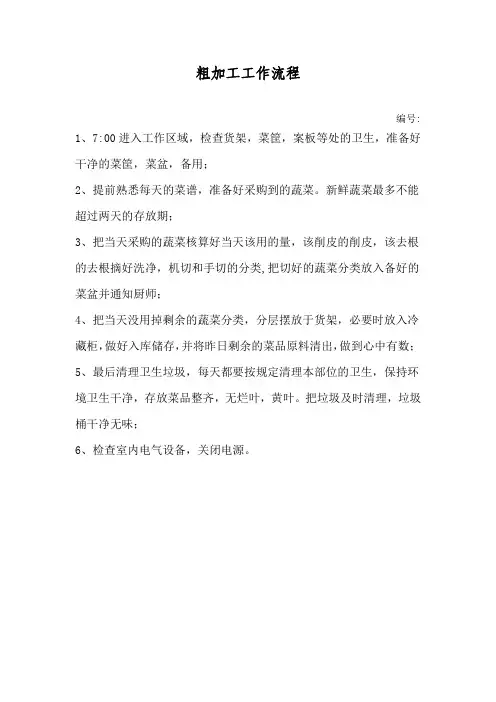 粗加工工作流程

编号:

1、7:00 进入工作区域，检查货架，菜筐，案板等处的卫生，准备好干净的菜筐，菜盆，备用；

2、提前熟悉每天的菜谱，准备好采购到的蔬菜。新鲜蔬菜最多不能超过两天的存放期；

3、把当天采购的蔬菜核算好当天该用的量，该削皮的削皮，该去根的去根摘好洗净，机切和手切的分类,把切好的蔬菜分类放入备好的菜盆并通知厨师；

4、把当天没用掉剩余的蔬菜分类，分层摆放于货架，必要时放入冷藏柜，做好入库储存，并将昨日剩余的菜品原料清出，做到心中有数；

5、最后清理卫生垃圾，每天都要按规定清理本部位的卫生，保持环境卫生干净，存放菜品整齐，无烂叶，黄叶。把垃圾及时清理，垃圾桶干净无味；

6、检查室内电气设备，关闭电源。